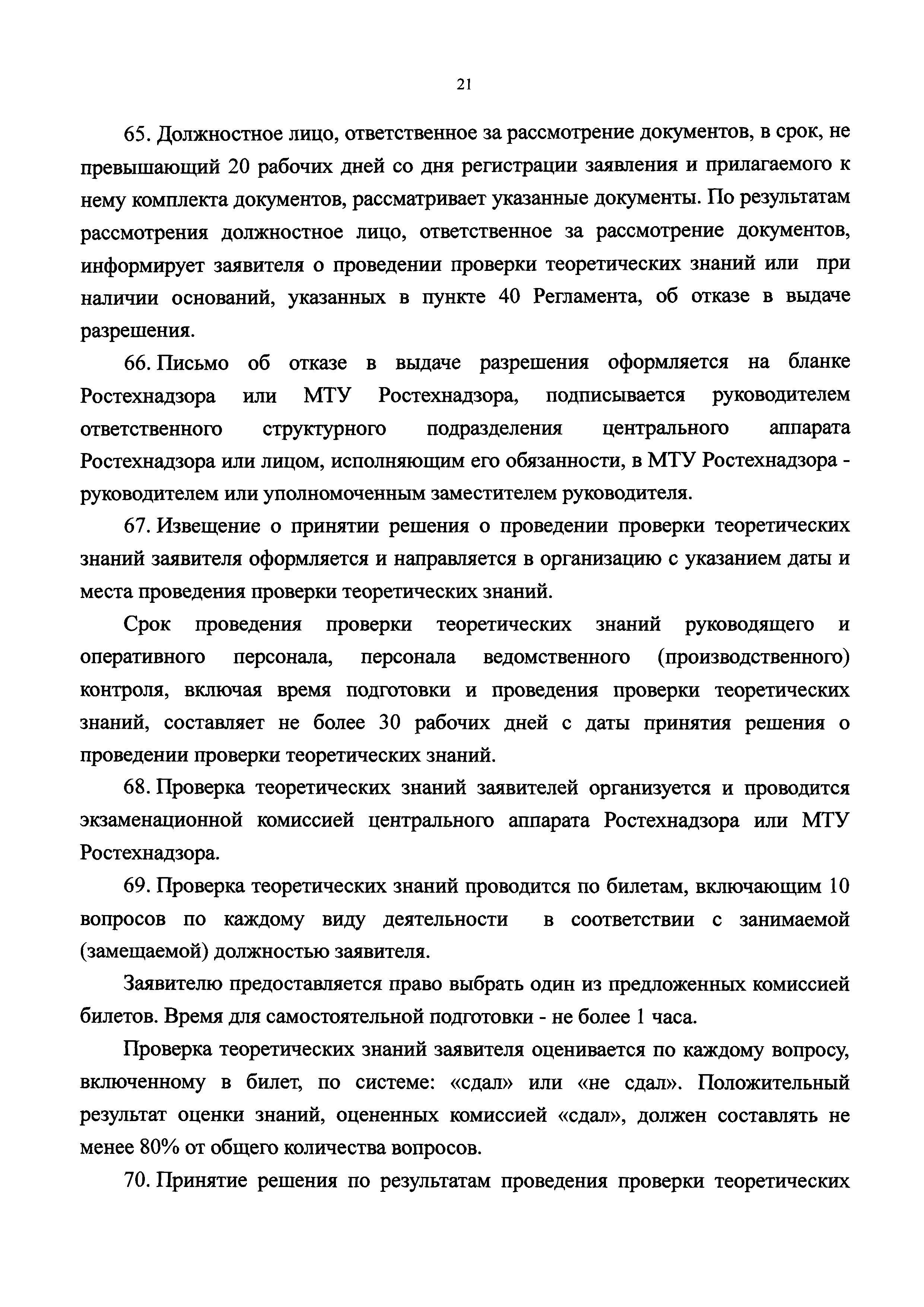 21

65. Должностное лицо, ответственное за рассмотрение документов, в срок, не превышающий 20 рабочих дней со дня регистрации заявления и прилагаемого к нему комплекта документов, рассматривает указанные документы. По результатам рассмотрения должностное лицо, ответственное за рассмотрение документов, информирует заявителя о проведении проверки теоретических знаний или при наличии оснований, указанных в пункте 40 Регламента, об отказе в выдаче разрешения.

66. Письмо об отказе в выдаче разрешения оформляется на бланке Ростехнадзора или МТУ Ростехнадзора, подписывается руководителем ответственного структурного подразделения центрального аппарата Ростехнадзора или лицом, исполняющим его обязанности, в МТУ Ростехнадзора - руководителем или уполномоченным заместителем руководителя.

67. Извещение о принятии решения о проведении проверки теоретических знаний заявителя оформляется и направляется в организацию с указанием даты и места проведения проверки теоретических знаний.

Срок проведения проверки теоретических знаний руководящего и оперативного персонала, персонала ведомственного (производственного) контроля, включая время подготовки и проведения проверки теоретических знаний, составляет не более 30 рабочих дней с даты принятия решения о проведении проверки теоретических знаний.

68. Проверка теоретических знаний заявителей организуется и проводится экзаменационной комиссией центрального аппарата Ростехнадзора или МТУ Ростехнадзора.

69. Проверка теоретических знаний проводится по билетам, включающим 10 вопросов по каждому виду деятельности в соответствии с занимаемой (замещаемой) должностью заявителя.

Заявителю предоставляется право выбрать один из предложенных комиссией билетов. Время для самостоятельной подготовки - не более 1 часа.

Проверка теоретических знаний заявителя оценивается по каждому вопросу, включенному в билет, по системе: «сдал» или «не сдал». Положительный результат оценки знаний, оцененных комиссией «сдал», должен составлять не менее 80% от общего количества вопросов.

70. Принятие решения по результатам проведения проверки теоретических